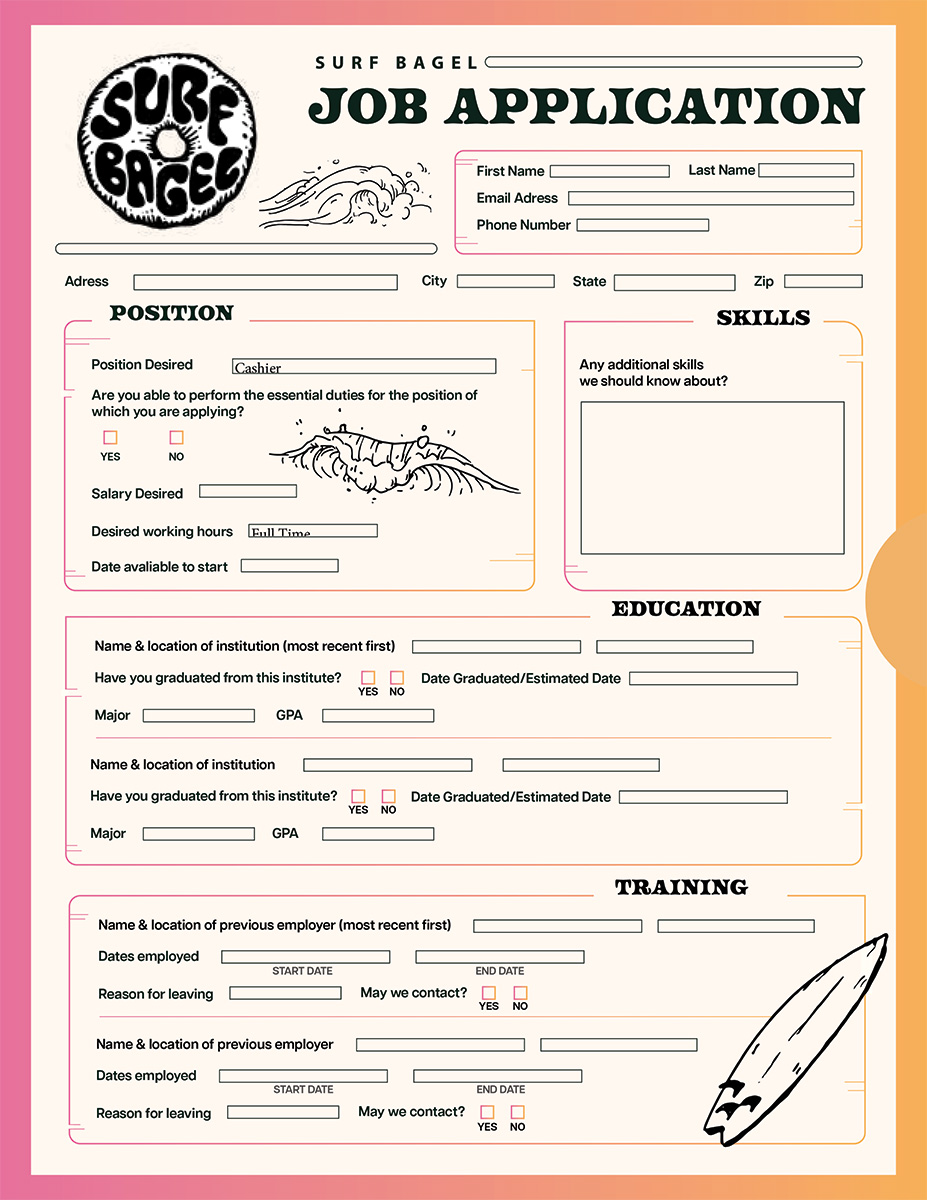 SURF BAGEL

SURF BAGEL
JOB APPLICATION

First Name
Last Name
Email Adress
Phone Number

Adress
City
State
Zip

POSITION

Position Desired Cashier

Are you able to perform the essential duties for the position of which you are applying?

YES
NO

Salary Desired

Desired working hours Full Time

Date avaliable to start

SKILLS

Any additional skills we should know about?

EDUCATION

Name & location of institution (most recent first)

Have you graduated from this institute? YES NO Date Graduated/Estimated Date

Major
GPA

Name & location of institution

Have you graduated from this institute? YES NO Date Graduated/Estimated Date

Major
GPA

TRAINING

Name & location of previous employer (most recent first)

Dates employed
START DATE
END DATE

Reason for leaving
May we contact? YES NO

Name & location of previous employer

Dates employed
START DATE
END DATE

Reason for leaving
May we contact? YES NO